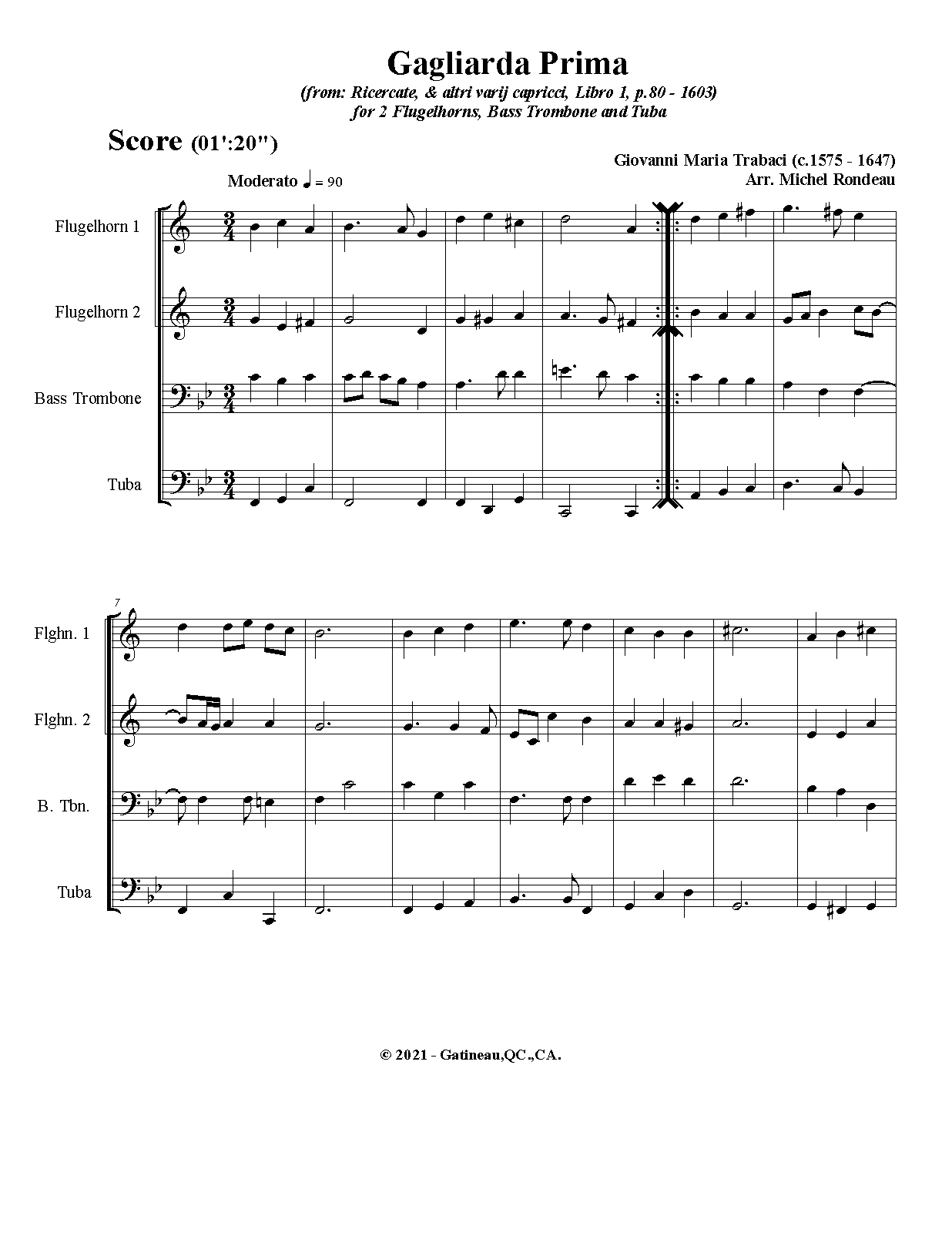 Gagliarda Prima
(from: Ricercate, & altri varij capricci, Libro 1, p.80 - 1603)
for 2 Flugelhorns, Bass Trombone and Tuba

Score (01':20")

Giovanni Maria Trabaci (c.1575 - 1647)
Arr. Michel Rondeau

Moderato ♩ = 90

Flugelhorn 1

Flugelhorn 2

Bass Trombone

Tuba

7

Flghn. 1

Flghn. 2

B. Tbn.

Tuba

© 2021 - Gatineau,QC.,CA.